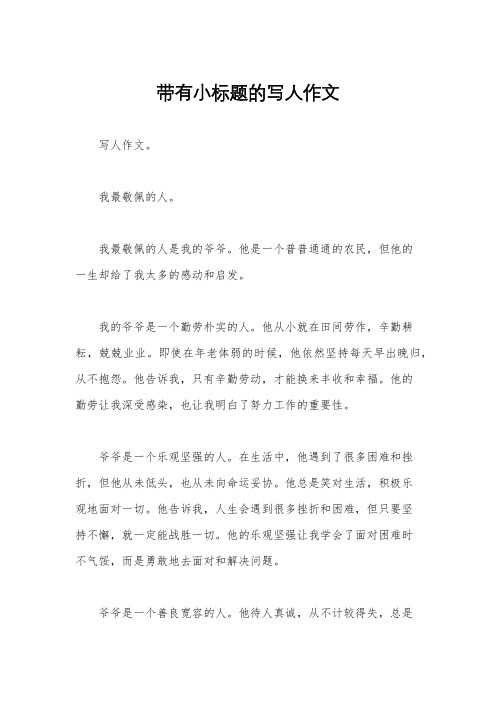 带有小标题的写人作文

写人作文。

我最敬佩的人。

我最敬佩的人是我的爷爷。他是一个普普通通的农民，但他的一生却给了我太多的感动和启发。

我的爷爷是一个勤劳朴实的人。他从小就在田间劳作，辛勤耕耘，兢兢业业。即使在年老体弱的时候，他依然坚持每天早出晚归，从不抱怨。他告诉我，只有辛勤劳动，才能换来丰收和幸福。他的勤劳让我深受感染，也让我明白了努力工作的重要性。

爷爷是一个乐观坚强的人。在生活中，他遇到了很多困难和挫折，但他从未低头，也从未向命运妥协。他总是笑对生活，积极乐观地面对一切。他告诉我，人生会遇到很多挫折和困难，但只要坚持不懈，就一定能战胜一切。他的乐观坚强让我学会了面对困难时不气馁，而是勇敢地去面对和解决问题。

爷爷是一个善良宽容的人。他待人真诚，从不计较得失，总是